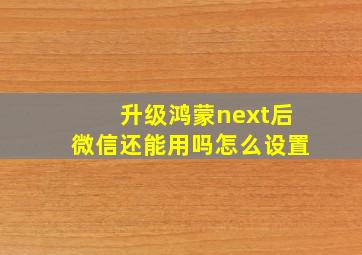 升级鸿蒙next后
微信还能用吗怎么设置